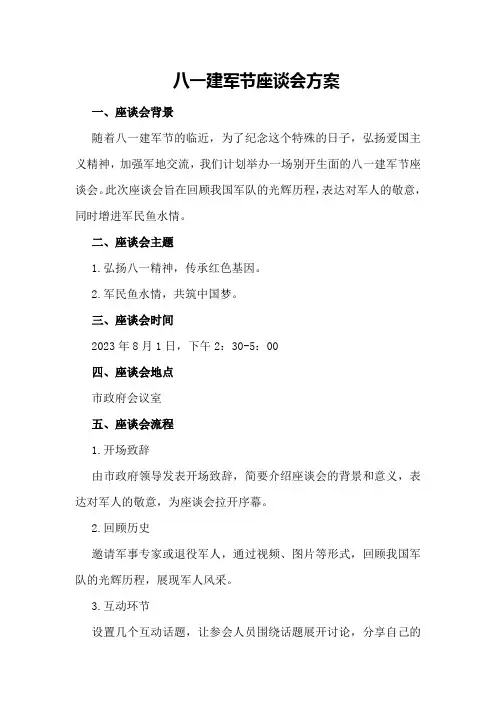 八一建军节座谈会方案

一、座谈会背景

随着八一建军节的临近，为了纪念这个特殊的日子，弘扬爱国主义精神，加强军地交流，我们计划举办一场别开生面的八一建军节座谈会。此次座谈会旨在回顾我国军队的光辉历程，表达对军人的敬意，同时增进军民鱼水情。

二、座谈会主题

1.弘扬八一精神，传承红色基因。

2.军民鱼水情，共筑中国梦。

三、座谈会时间

2023年8月1日，下午2：30-5：00

四、座谈会地点

市政府会议室

五、座谈会流程

1.开场致辞

由市政府领导发表开场致辞，简要介绍座谈会的背景和意义，表达对军人的敬意，为座谈会拉开序幕。

2.回顾历史

邀请军事专家或退役军人，通过视频、图片等形式，回顾我国军队的光辉历程，展现军人风采。

3.互动环节

设置几个互动话题，让参会人员围绕话题展开讨论，分享自己的